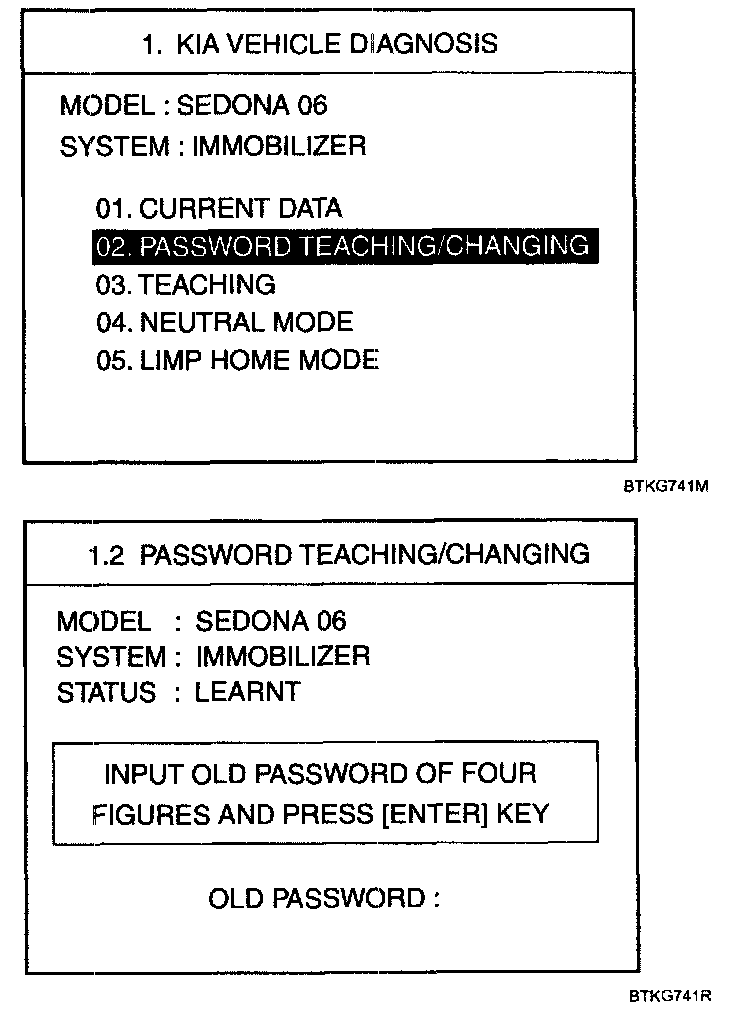 1. KIA VEHICLE DIAGNOSIS

MODEL : SEDONA 06
SYSTEM : IMMOBILIZER

01. CURRENT DATA
02. PASSWORD TEACHING/CHANGING
03. TEACHING
04. NEUTRAL MODE
05. LIMP HOME MODE

BTKG741M

1.2 PASSWORD TEACHING/CHANGING

MODEL : SEDONA 06
SYSTEM : IMMOBILIZER
STATUS : LEARNT

INPUT OLD PASSWORD OF FOUR FIGURES AND PRESS [ENTER] KEY

OLD PASSWORD :

BTKG741R